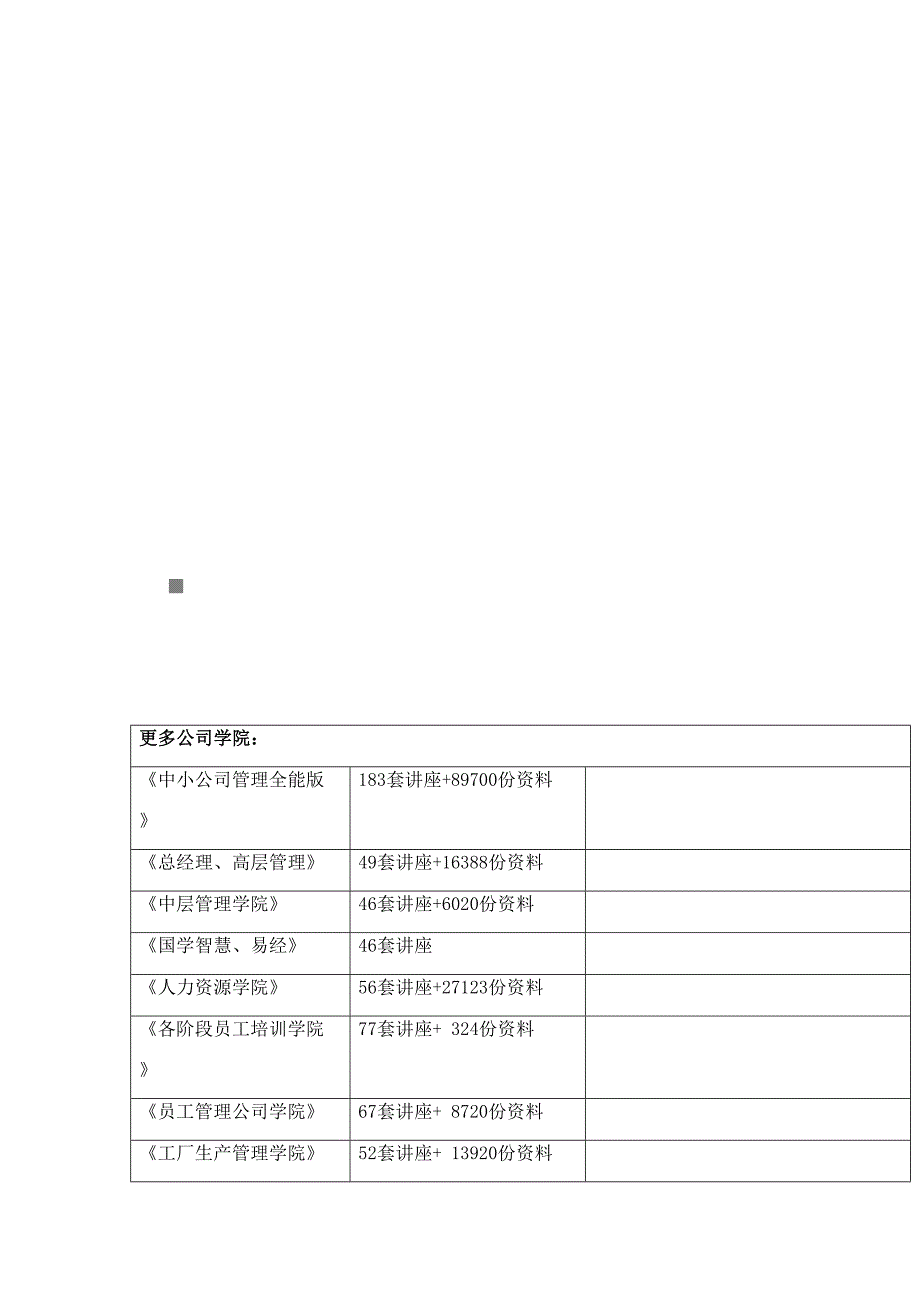 | 更多公司学院： | | |
|---|---|---|
| 《中小公司管理全能版》 | 183套讲座+89700份资料 | |
| 《总经理、高层管理》 | 49套讲座+16388份资料 | |
| 《中层管理学院》 | 46套讲座+6020份资料 | |
| 《国学智慧、易经》 | 46套讲座 | |
| 《人力资源学院》 | 56套讲座+27123份资料 | |
| 《各阶段员工培训学院》 | 77套讲座+ 324份资料 | |
| 《员工管理公司学院》 | 67套讲座+ 8720份资料 | |
| 《工厂生产管理学院》 | 52套讲座+ 13920份资料 | |